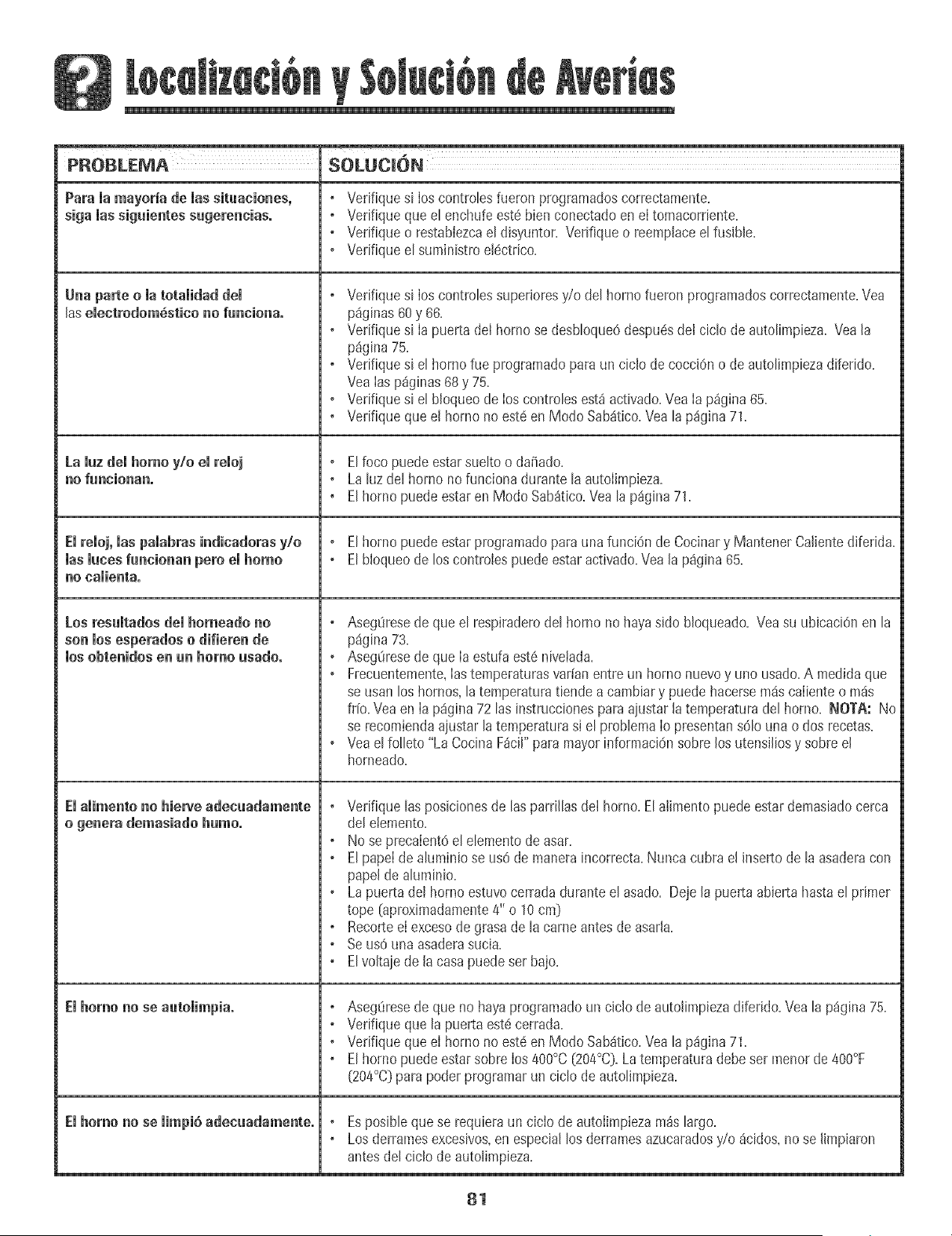 Localización y Solución de Averías

| PROBLEMA | SOLUCIÓN |
|---|---|
| Para la mayoría de las situaciones, siga las siguientes sugerencias. | • Verifique si los controles fueron programados correctamente. • Verifique que el enchufe esté bien conectado en el tomacorriente. • Verifique o restablezca el disyuntor. Verifique o reemplace el fusible. • Verifique el suministro eléctrico. |
| Una parte o la totalidad del las electrodoméstico no funciona. | • Verifique si los controles superiores y/o del horno fueron programados correctamente. Vea páginas 60 y 66. • Verifique si la puerta del horno se desbloqueó después del ciclo de autolimpieza. Vea la página 75. • Verifique si el horno fue programado para un ciclo de cocción o de autolimpieza diferido. Vea las páginas 68 y 75. • Verifique si el bloqueo de los controles está activado. Vea la página 65. • Verifique que el horno no esté en Modo Sabático. Vea la página 71. |
| La luz del horno y/o el reloj no funcionan. | • El foco puede estar suelto o dañado. • La luz del horno no funciona durante la autolimpieza. • El horno puede estar en Modo Sabático. Vea la página 71. |
| El reloj, las palabras indicadoras y/o las luces funcionan pero el horno no calienta. | • El horno puede estar programado para una función de Cocinar y Mantener Caliente diferida. • El bloqueo de los controles puede estar activado. Vea la página 65. |
| Los resultados del horneado no son los esperados o difieren de los obtenidos en un horno usado. | • Asegúrese de que el respiradero del horno no haya sido bloqueado. Vea su ubicación en la página 73. • Asegúrese de que la estufa esté nivelada. • Frecuentemente, las temperaturas varían entre un horno nuevo y uno usado. A medida que se usan los hornos, la temperatura tiende a cambiar y puede hacerse más caliente o más frío. Vea en la página 72 las instrucciones para ajustar la temperatura del horno. NOTA: No se recomienda ajustar la temperatura si el problema lo presentan sólo una o dos recetas. • Vea el folleto "La Cocina Fácil" para mayor información sobre los utensilios y sobre el horneado. |
| El alimento no hierve adecuadamente o genera demasiado humo. | • Verifique las posiciones de las parrillas del horno. El alimento puede estar demasiado cerca del elemento. • No se precalentó el elemento de asar. • El papel de aluminio se usó de manera incorrecta. Nunca cubra el inserto de la asadera con papel de aluminio. • La puerta del horno estuvo cerrada durante el asado. Deje la puerta abierta hasta el primer tope (aproximadamente 4" o 10 cm) • Recorte el exceso de grasa de la carne antes de asarla. • Se usó una asadera sucia. • El voltaje de la casa puede ser bajo. |
| El horno no se autolimpia. | • Asegúrese de que no haya programado un ciclo de autolimpieza diferido. Vea la página 75. • Verifique que la puerta esté cerrada. • Verifique que el horno no esté en Modo Sabático. Vea la página 71. • El horno puede estar sobre los 400°C (204°C). La temperatura debe ser menor de 400°F (204°C) para poder programar un ciclo de autolimpieza. |
| El horno no se limpió adecuadamente. | • Es posible que se requiera un ciclo de autolimpieza más largo. • Los derrames excesivos, en especial los derrames azucarados y/o ácidos, no se limpiaron antes del ciclo de autolimpieza. |

81